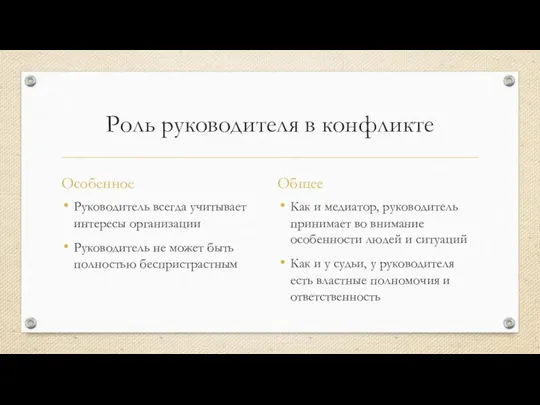 Роль руководителя в конфликте

Особенное

• Руководитель всегда учитывает интересы организации

• Руководитель не может быть полностью беспристрастным

Общее

• Как и медиатор, руководитель принимает во внимание особенности людей и ситуаций

• Как и у судьи, у руководителя есть властные полномочия и ответственность